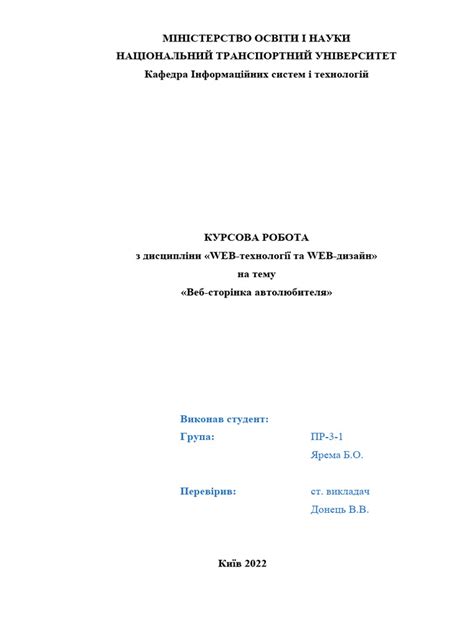 МІНІСТЕРСТВО ОСВІТИ І НАУКИ
НАЦІОНАЛЬНИЙ ТРАНСПОРТНИЙ УНІВЕРСИТЕТ
Кафедра Інформаційних систем і технологій

КУРСОВА РОБОТА
з дисципліни «WEB-технології та WEB-дизайн»
на тему
«Веб-сторінка автолюбителя»

Виконав студент:
Група: ПР-3-1
Ярема Б.О.

Перевірив: ст. викладач
Донець В.В.

Київ 2022